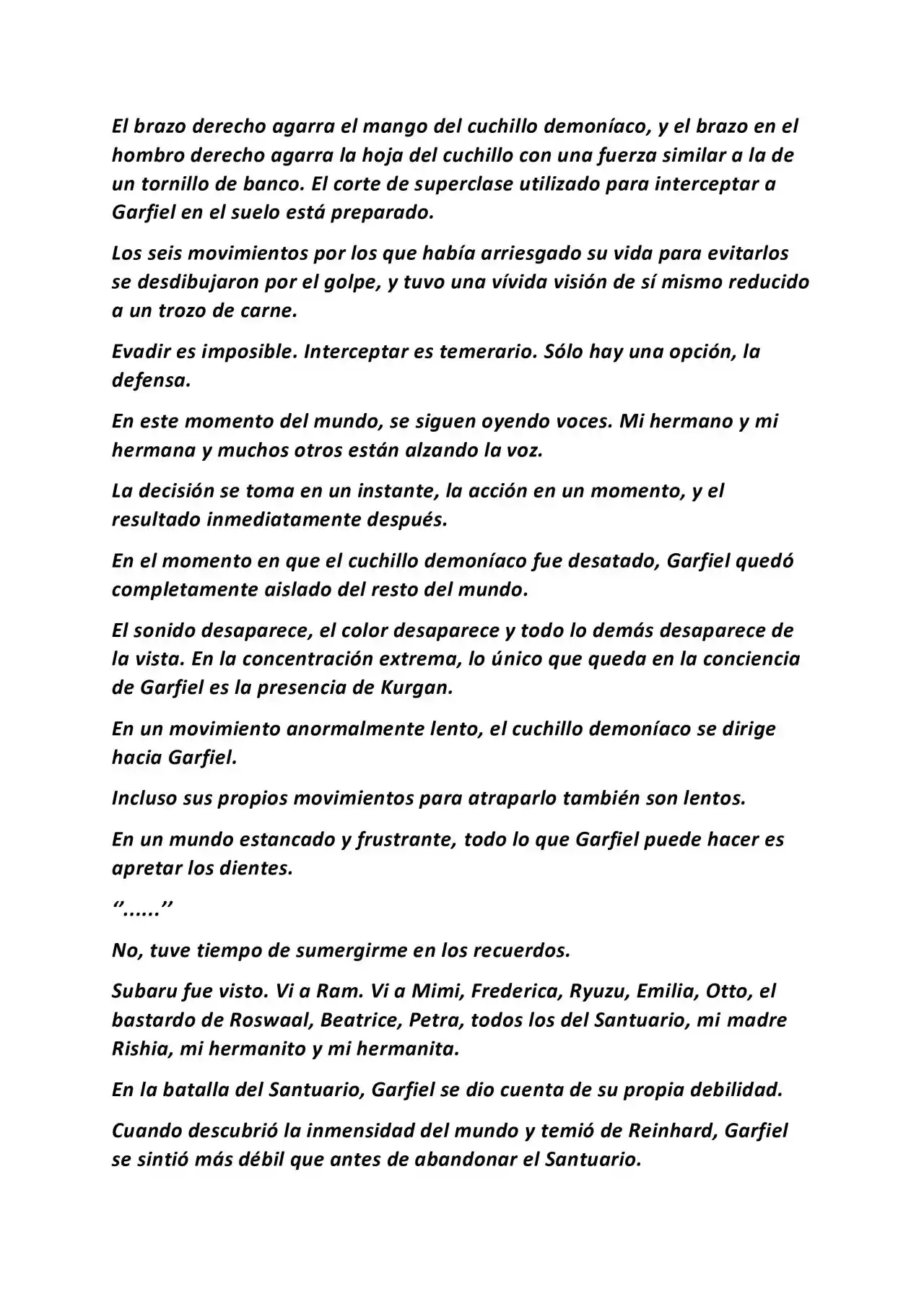 El brazo derecho agarra el mango del cuchillo demoníaco, y el brazo en el hombro derecho agarra la hoja del cuchillo con una fuerza similar a la de un tornillo de banco. El corte de superclase utilizado para interceptar a Garfiel en el suelo está preparado.

Los seis movimientos por los que había arriesgado su vida para evitarlos se desdibujaron por el golpe, y tuvo una vívida visión de sí mismo reducido a un trozo de carne.

Evadir es imposible. Interceptar es temerario. Sólo hay una opción, la defensa.

En este momento del mundo, se siguen oyendo voces. Mi hermano y mi hermana y muchos otros están alzando la voz.

La decisión se toma en un instante, la acción en un momento, y el resultado inmediatamente después.

En el momento en que el cuchillo demoníaco fue desatado, Garfiel quedó completamente aislado del resto del mundo.

El sonido desaparece, el color desaparece y todo lo demás desaparece de la vista. En la concentración extrema, lo único que queda en la conciencia de Garfiel es la presencia de Kurgan.

En un movimiento anormalmente lento, el cuchillo demoníaco se dirige hacia Garfiel.

Incluso sus propios movimientos para atraparlo también son lentos.

En un mundo estancado y frustrante, todo lo que Garfiel puede hacer es apretar los dientes.

"......"

No, tuve tiempo de sumergirme en los recuerdos.

Subaru fue visto. Vi a Ram. Vi a Mimi, Frederica, Ryuzu, Emilia, Otto, el bastardo de Roswaal, Beatrice, Petra, todos los del Santuario, mi madre Rishia, mi hermanito y mi hermanita.

En la batalla del Santuario, Garfiel se dio cuenta de su propia debilidad.

Cuando descubrió la inmensidad del mundo y temió de Reinhard, Garfiel se sintió más débil que antes de abandonar el Santuario.